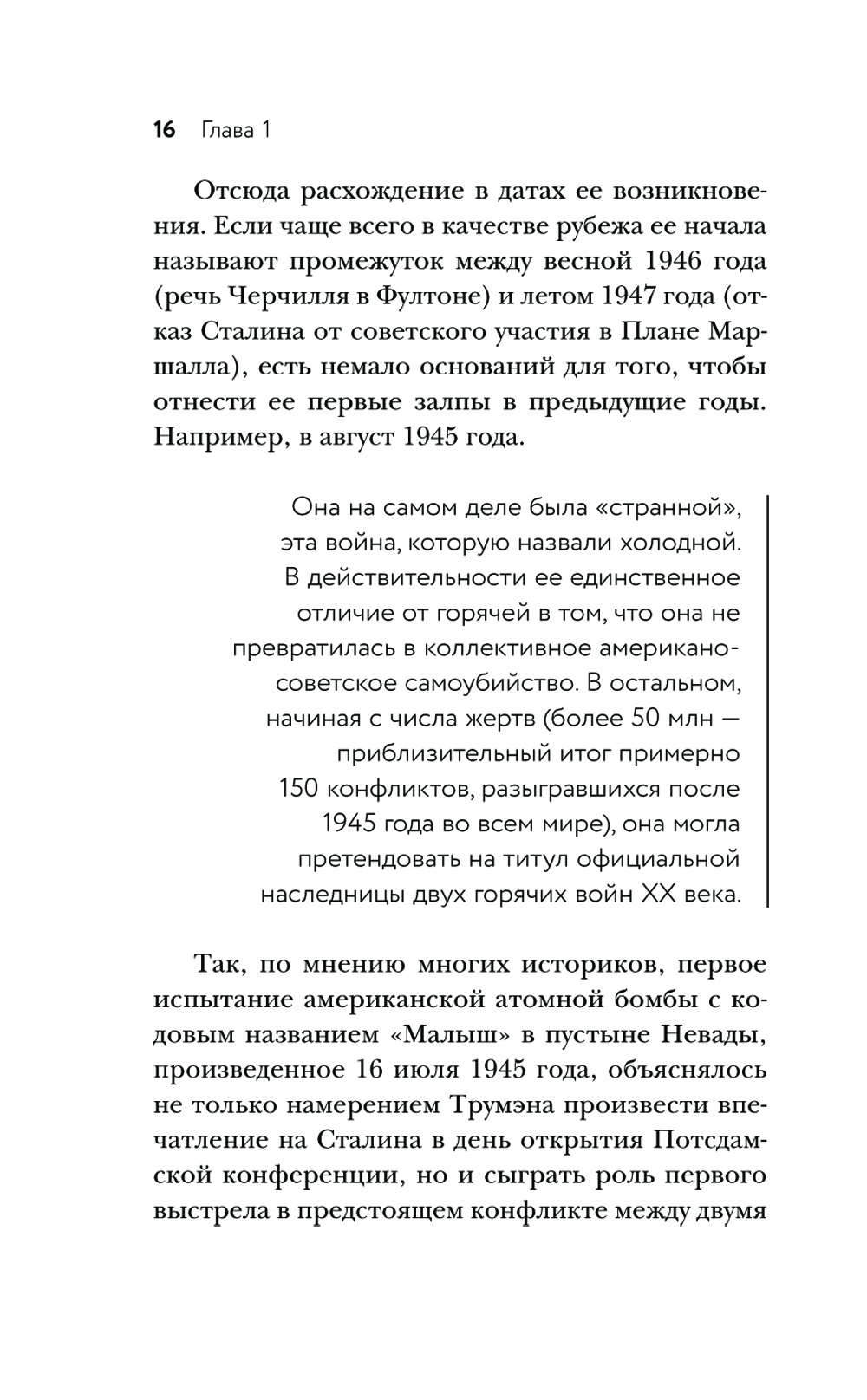 16 Глава 1

Отсюда расхождение в датах ее возникновения. Если чаще всего в качестве рубежа ее начала называют промежуток между весной 1946 года (речь Черчилля в Фултоне) и летом 1947 года (отказ Сталина от советского участия в Плане Маршалла), есть немало оснований для того, чтобы отнести ее первые залпы в предыдущие годы. Например, в август 1945 года.

Она на самом деле была «странной», эта война, которую назвали холодной. В действительности ее единственное отличие от горячей в том, что она не превратилась в коллективное американо-советское самоубийство. В остальном, начиная с числа жертв (более 50 млн — приблизительный итог примерно 150 конфликтов, разыгравшихся после 1945 года во всем мире), она могла претендовать на титул официальной наследницы двух горячих войн XX века.

Так, по мнению многих историков, первое испытание американской атомной бомбы с кодовым названием «Малыш» в пустыне Невады, произведенное 16 июля 1945 года, объяснялось не только намерением Трумэна произвести впечатление на Сталина в день открытия Потсдамской конференции, но и сыграть роль первого выстрела в предстоящем конфликте между двумя